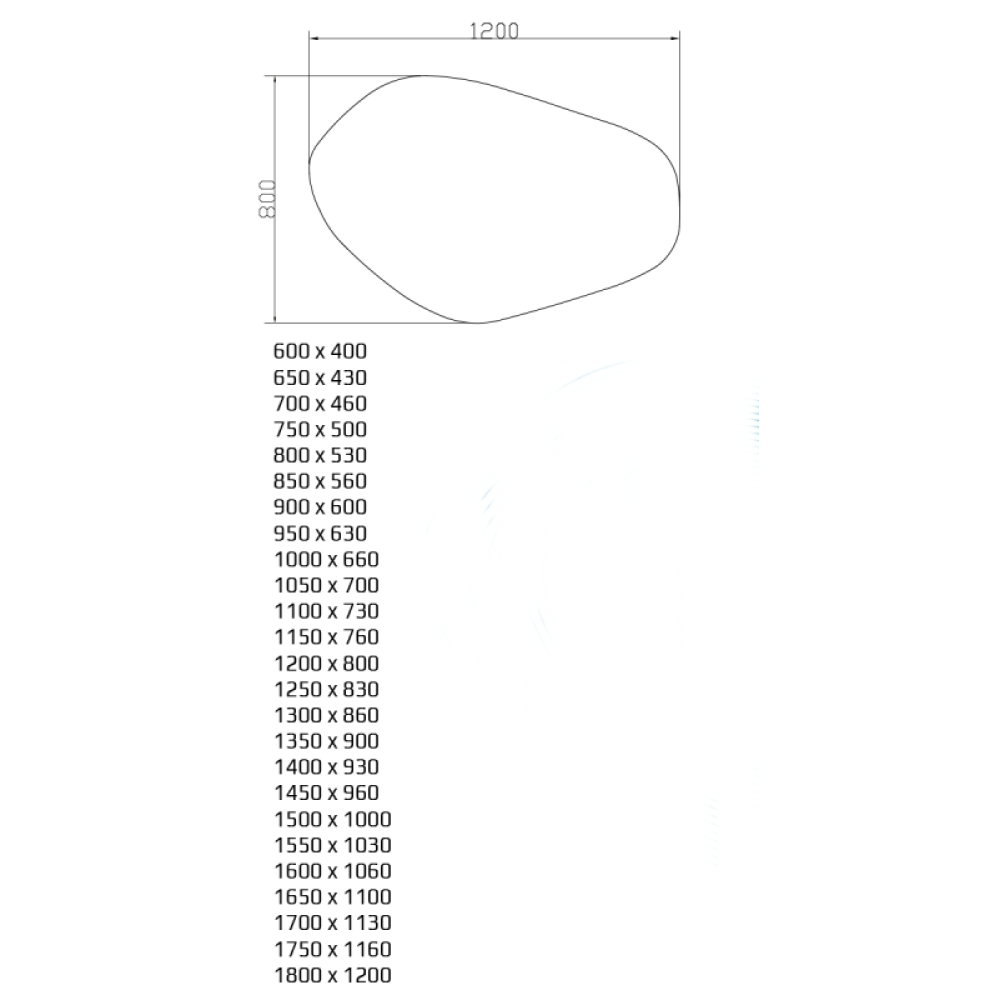 1200

800

600 x 400
650 x 430
700 x 460
750 x 500
800 x 530
850 x 560
900 x 600
950 x 630
1000 x 660
1050 x 700
1100 x 730
1150 x 760
1200 x 800
1250 x 830
1300 x 860
1350 x 900
1400 x 930
1450 x 960
1500 x 1000
1550 x 1030
1600 x 1060
1650 x 1100
1700 x 1130
1750 x 1160
1800 x 1200